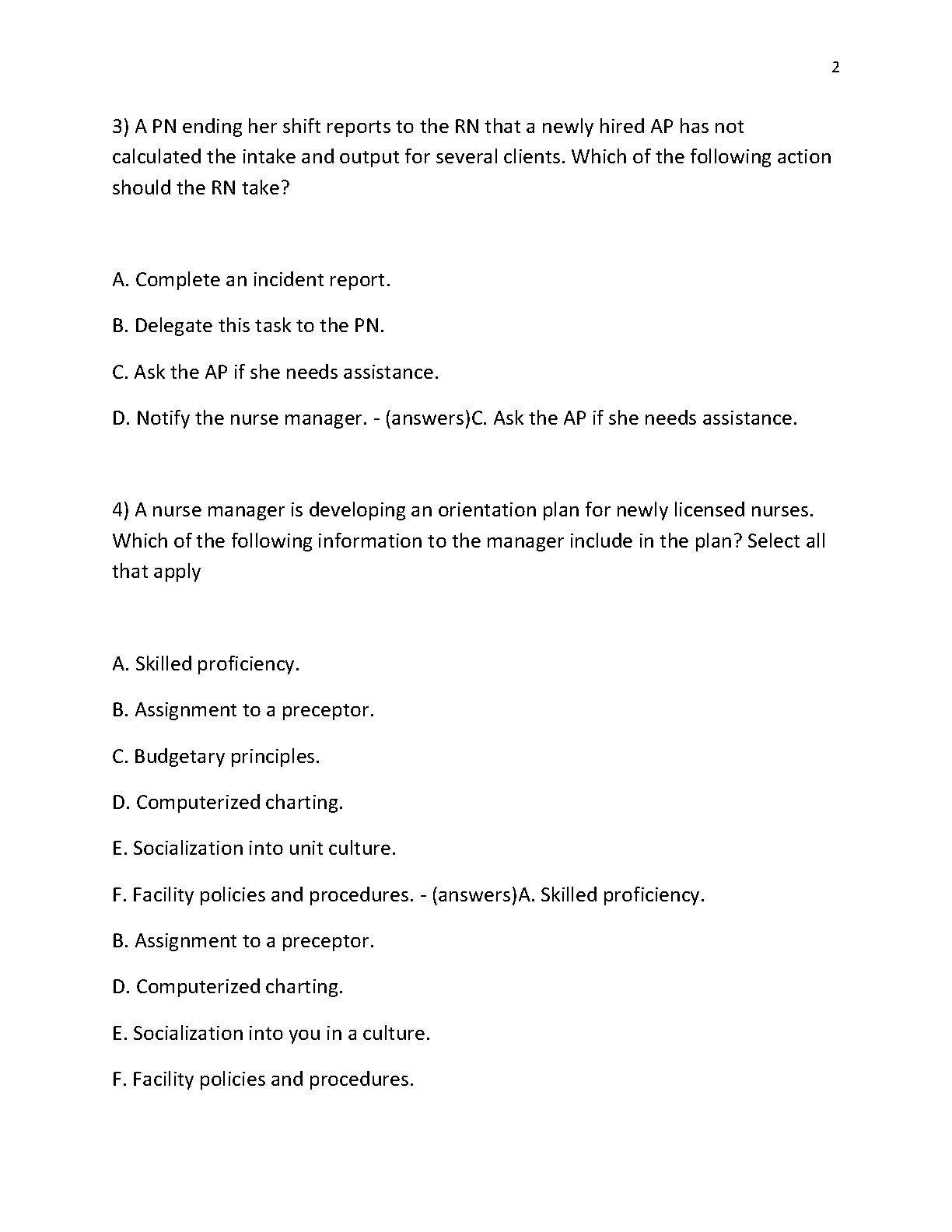 2

3) A PN ending her shift reports to the RN that a newly hired AP has not calculated the intake and output for several clients. Which of the following action should the RN take?

A. Complete an incident report.

B. Delegate this task to the PN.

C. Ask the AP if she needs assistance.

D. Notify the nurse manager. - (answers)C. Ask the AP if she needs assistance.

4) A nurse manager is developing an orientation plan for newly licensed nurses. Which of the following information to the manager include in the plan? Select all that apply

A. Skilled proficiency.

B. Assignment to a preceptor.

C. Budgetary principles.

D. Computerized charting.

E. Socialization into unit culture.

F. Facility policies and procedures. - (answers)A. Skilled proficiency.

B. Assignment to a preceptor.

D. Computerized charting.

E. Socialization into you in a culture.

F. Facility policies and procedures.